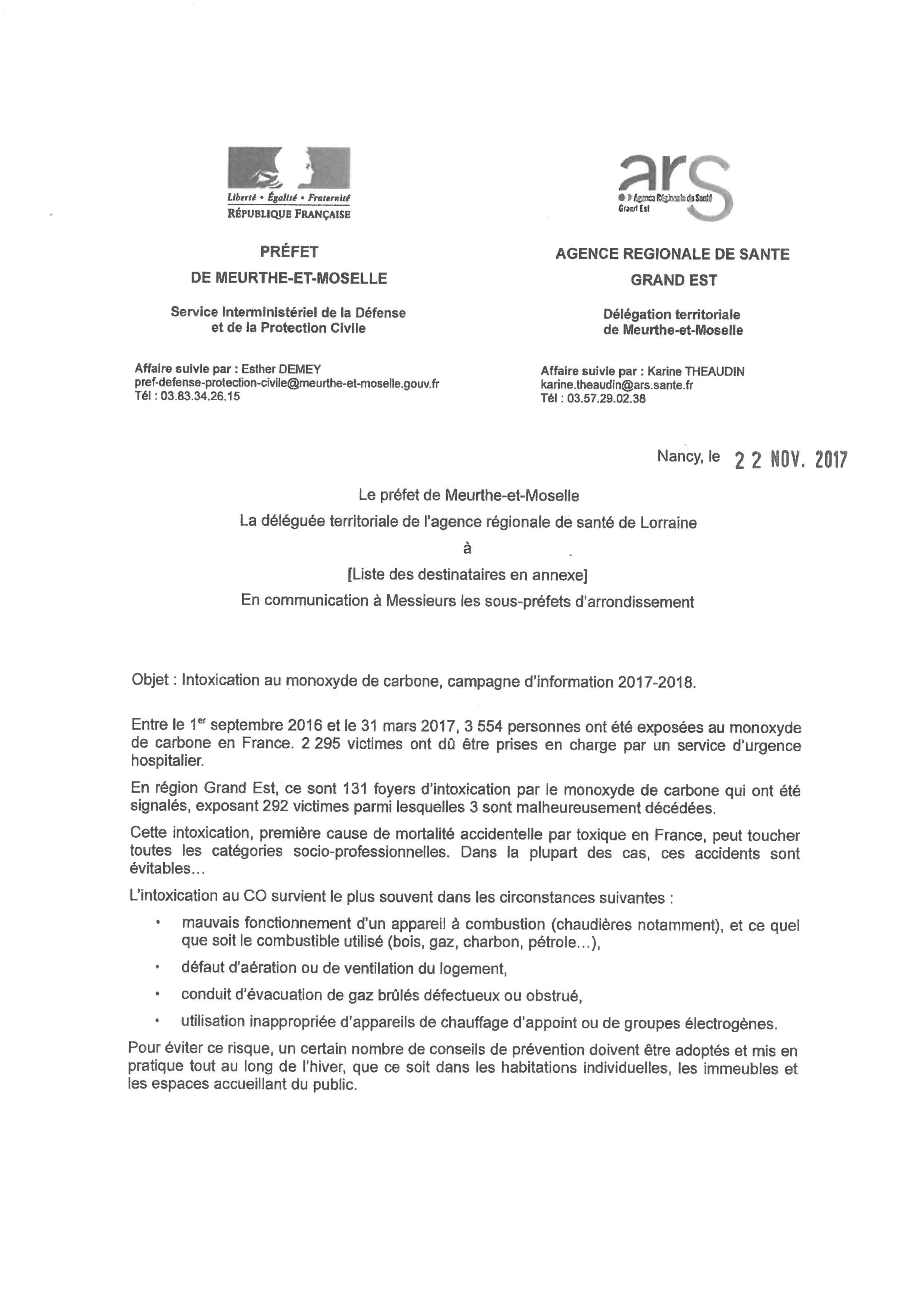 Liberté • Égalité • Fraternité
RÉPUBLIQUE FRANÇAISE

PRÉFET
DE MEURTHE-ET-MOSELLE

Service Interministériel de la Défense et de la Protection Civile

Affaire suivie par : Esther DEMEY
pref-defense-protection-civile@meurthe-et-moselle.gouv.fr
Tél : 03.83.34.26.15

ars
Agence Régionale de Santé
Grand Est

AGENCE REGIONALE DE SANTE
GRAND EST

Délégation territoriale de Meurthe-et-Moselle

Affaire suivie par : Karine THEAUDIN
karine.theaudin@ars.sante.fr
Tél : 03.57.29.02.38

Nancy, le 22 NOV. 2017

Le préfet de Meurthe-et-Moselle
La déléguée territoriale de l'agence régionale de santé de Lorraine
à
[Liste des destinataires en annexe]
En communication à Messieurs les sous-préfets d'arrondissement

Objet : Intoxication au monoxyde de carbone, campagne d'information 2017-2018.

Entre le 1$^{er}$ septembre 2016 et le 31 mars 2017, 3 554 personnes ont été exposées au monoxyde de carbone en France. 2 295 victimes ont dû être prises en charge par un service d'urgence hospitalier.

En région Grand Est, ce sont 131 foyers d'intoxication par le monoxyde de carbone qui ont été signalés, exposant 292 victimes parmi lesquelles 3 sont malheureusement décédées.

Cette intoxication, première cause de mortalité accidentelle par toxique en France, peut toucher toutes les catégories socio-professionnelles. Dans la plupart des cas, ces accidents sont évitables...

L'intoxication au CO survient le plus souvent dans les circonstances suivantes :

• mauvais fonctionnement d'un appareil à combustion (chaudières notamment), et ce quel que soit le combustible utilisé (bois, gaz, charbon, pétrole...),
• défaut d'aération ou de ventilation du logement,
• conduit d'évacuation de gaz brûlés défectueux ou obstrué,
• utilisation inappropriée d'appareils de chauffage d'appoint ou de groupes électrogènes.

Pour éviter ce risque, un certain nombre de conseils de prévention doivent être adoptés et mis en pratique tout au long de l'hiver, que ce soit dans les habitations individuelles, les immeubles et les espaces accueillant du public.